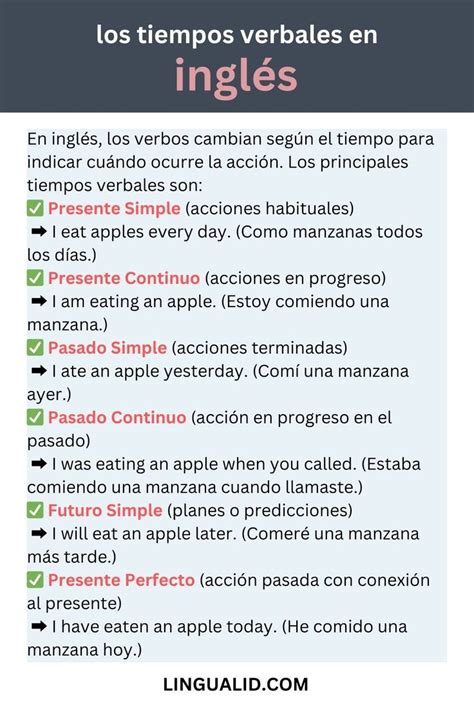 los tiempos verbales en
inglés

En inglés, los verbos cambian según el tiempo para indicar cuándo ocurre la acción. Los principales tiempos verbales son:
✅ Presente Simple (acciones habituales)
➡ I eat apples every day. (Como manzanas todos los días.)
✅ Presente Continuo (acciones en progreso)
➡ I am eating an apple. (Estoy comiendo una manzana.)
✅ Pasado Simple (acciones terminadas)
➡ I ate an apple yesterday. (Comí una manzana ayer.)
✅ Pasado Continuo (acción en progreso en el pasado)
➡ I was eating an apple when you called. (Estaba comiendo una manzana cuando llamaste.)
✅ Futuro Simple (planes o predicciones)
➡ I will eat an apple later. (Comeré una manzana más tarde.)
✅ Presente Perfecto (acción pasada con conexión al presente)
➡ I have eaten an apple today. (He comido una manzana hoy.)

LINGUALID.COM